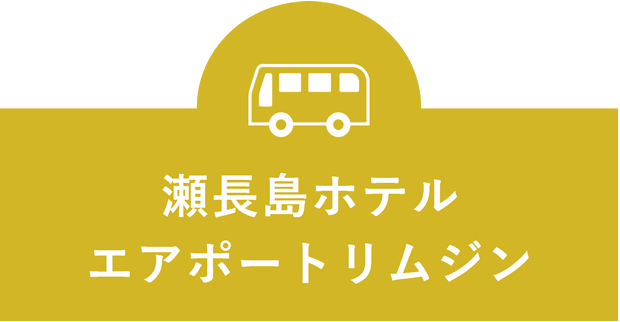 瀬長島ホテル
エアポートリムジン